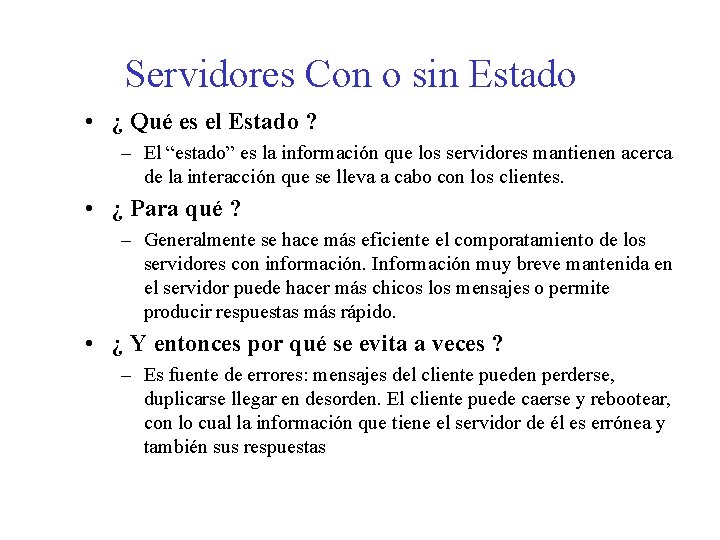 Servidores Con o sin Estado

• ¿ Qué es el Estado ?
– El “estado” es la información que los servidores mantienen acerca de la interacción que se lleva a cabo con los clientes.

• ¿ Para qué ?
– Generalmente se hace más eficiente el comporatamiento de los servidores con información. Información muy breve mantenida en el servidor puede hacer más chicos los mensajes o permite producir respuestas más rápido.

• ¿ Y entonces por qué se evita a veces ?
– Es fuente de errores: mensajes del cliente pueden perderse, duplicarse llegar en desorden. El cliente puede caerse y rebootear, con lo cual la información que tiene el servidor de él es errónea y también sus respuestas